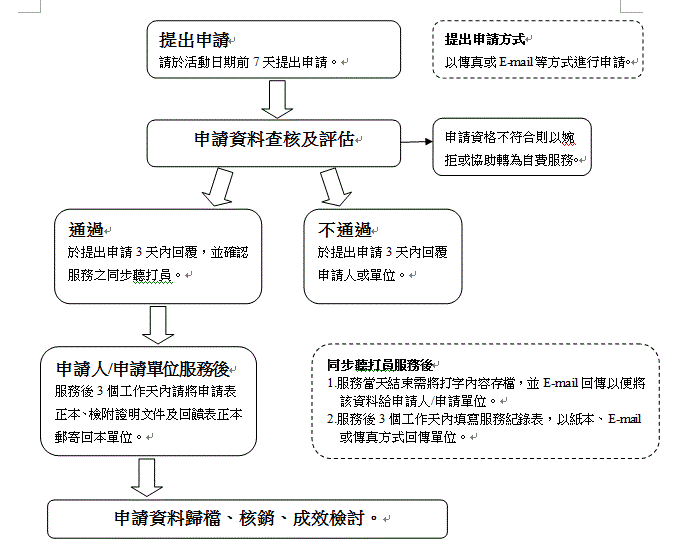 提出申請
請於活動日期前 7 天提出申請。

提出申請方式
以傳真或 E-mail 等方式進行申請。

申請資料查核及評估

申請資格不符合則以婉拒或協助轉為自費服務。

通過
於提出申請 3 天內回覆，並確認服務之同步聽打員。

不通過
於提出申請 3 天內回覆申請人或單位。

申請人/申請單位服務後
服務後 3 個工作天內請將申請表正本、檢附證明文件及回饋表正本郵寄回本單位。

同步聽打員服務後
1.服務當天結束需將打字內容存檔，並 E-mail 回傳以便將該資料給申請人/申請單位。
2.服務後 3 個工作天內填寫服務紀錄表，以紙本、E-mail 或傳真方式回傳單位。

申請資料歸檔、核銷、成效檢討。